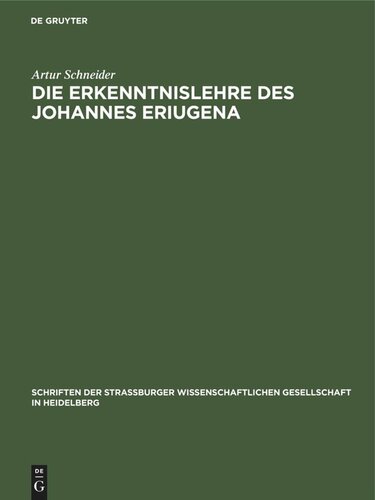 DE GRUYTER

Artur Schneider

DIE ERKENNTNISLEHRE DES JOHANNES ERIUGENA

SCHRIFTEN DER STRASSBURGER WISSENSCHAFTLICHEN GESELLSCHAFT IN HEIDELBERG

DE G